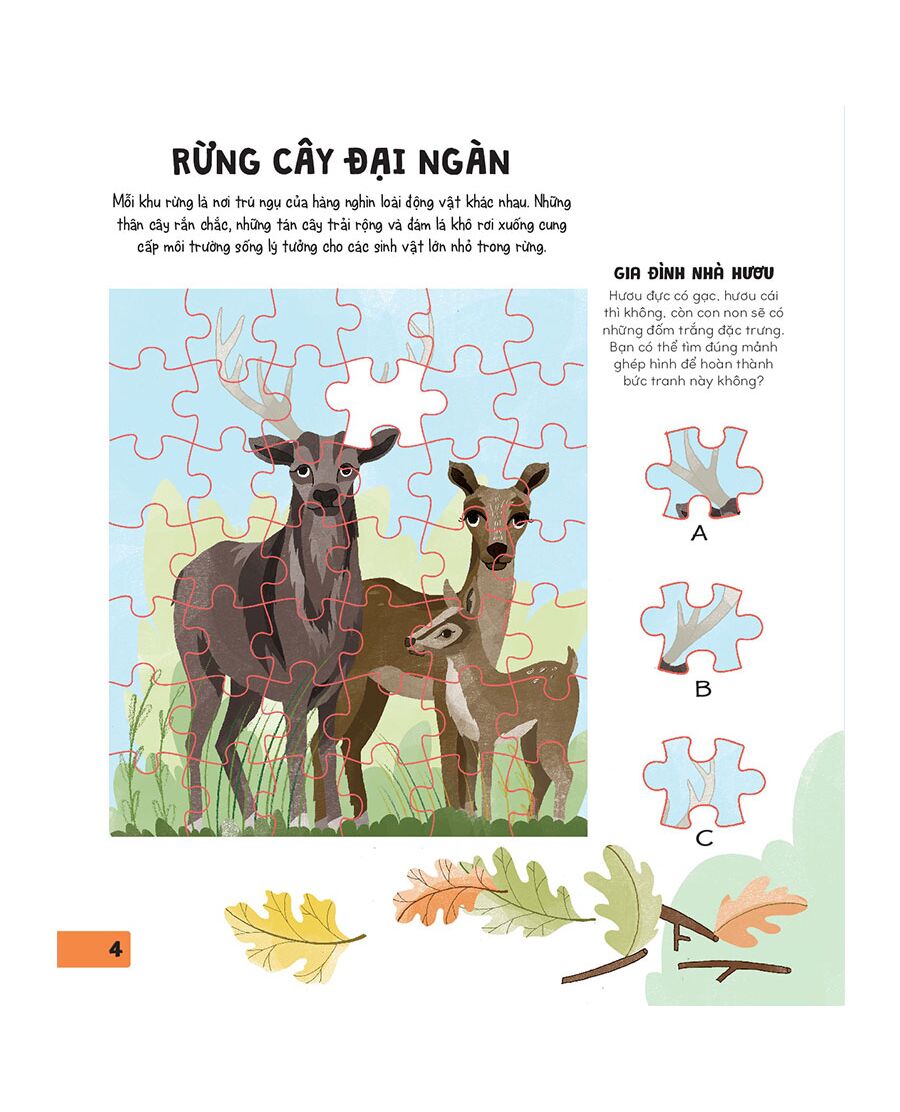 RỪNG CÂY ĐẠI NGÀN

Mỗi khu rừng là nơi trú ngụ của hàng nghìn loài động vật khác nhau. Những thân cây rắn chắc, những tán cây trải rộng và đám lá khô rơi xuống cung cấp môi trường sống lý tưởng cho các sinh vật lớn nhỏ trong rừng.

GIA ĐÌNH NHÀ HƯƠU

Hươu đực có gạc, hươu cái thì không, còn con non sẽ có những đốm trắng đặc trưng. Bạn có thể tìm đúng mảnh ghép hình để hoàn thành bức tranh này không?

A

B

C

4